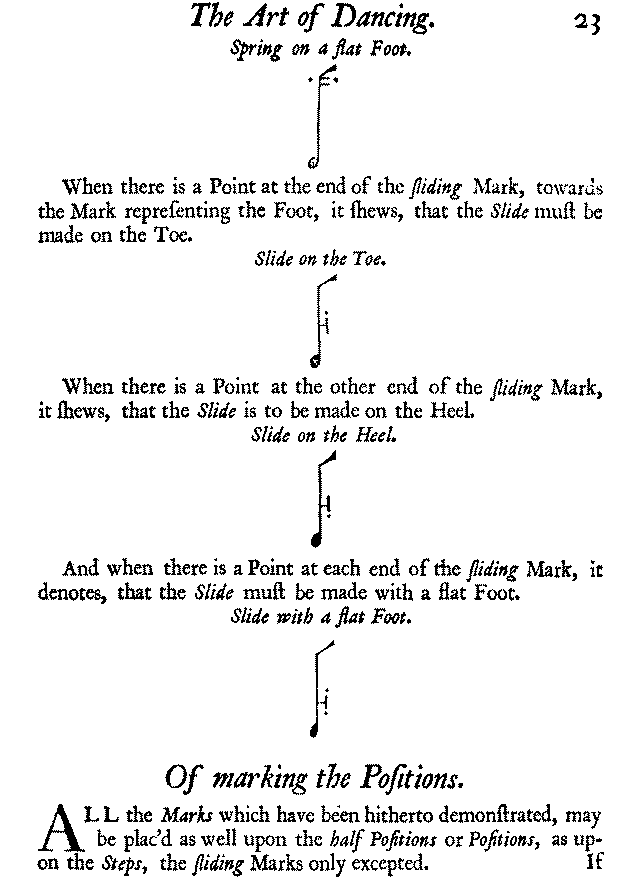 The Art of Dancing. 23

Spring on a flat Foot.

When there is a Point at the end of the ſliding Mark, towards the Mark repreſenting the Foot, it ſhews, that the Slide muſt be made on the Toe.

Slide on the Toe.

When there is a Point at the other end of the ſliding Mark, it ſhews, that the Slide is to be made on the Heel.

Slide on the Heel.

And when there is a Point at each end of the ſliding Mark, it denotes, that the Slide muſt be made with a flat Foot.

Slide with a flat Foot.

Of marking the Poſitions.

ALL the Marks which have been hitherto demonſtrated, may be plac'd as well upon the half Poſitions or Poſitions, as upon the Steps, the ſliding Marks only excepted. If